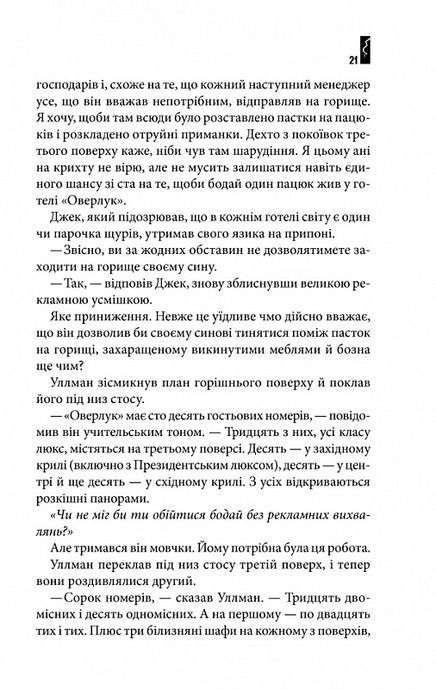 21

господарів і, схоже на те, що кожний наступний менеджер усе, що він вважав непотрібним, відправляв на горище. Я хочу, щоби там всюди було розставлено пастки на пацюків і розкладено отруйні приманки. Дехто з покоївок третього поверху каже, ніби чув там шарудіння. Я цьому ані на крихту не вірю, але не мусить залишатися навіть єдиного шансу зі ста на те, щоби бодай один пацюк жив у готелі «Оверлук».

Джек, який підозрював, що в кожнім готелі світу є один чи парочка щурів, утримав свого язика на припоні.

— Звісно, ви за жодних обставин не дозволятимете заходити на горище своєму сину.

— Так, — відповів Джек, знову зблиснувши великою рекламною усмішкою.

Яке приниження. Невже це уїдливе чмо дійсно вважає, що він дозволив би своєму синові тинятися поміж пасток на горищі, захаращеному викинутими меблями й бозна ще чим?

Уллман зісмикнув план горішнього поверху й поклав його під низ стосу.

— «Оверлук» має сто десять гостьових номерів, — повідомив він учительським тоном. — Тридцять з них, усі класу люкс, містяться на третьому поверсі. Десять — у західному крилі (включно з Президентським люксом), десять — у центрі й ще десять — у східному крилі. З усіх відкриваються розкішні панорами.

«Чи не міг би ти обійтися бодай без рекламних вихвалянь?»

Але тримався він мовчки. Йому потрібна була ця робота.

Уллман переклав під низ стосу третій поверх, і тепер вони роздивлялися другий.

— Сорок номерів, — сказав Уллман. — Тридцять двомісних і десять одномісних. А на першому — по двадцять тих і тих. Плюс три білизняні шафи на кожному з поверхів,